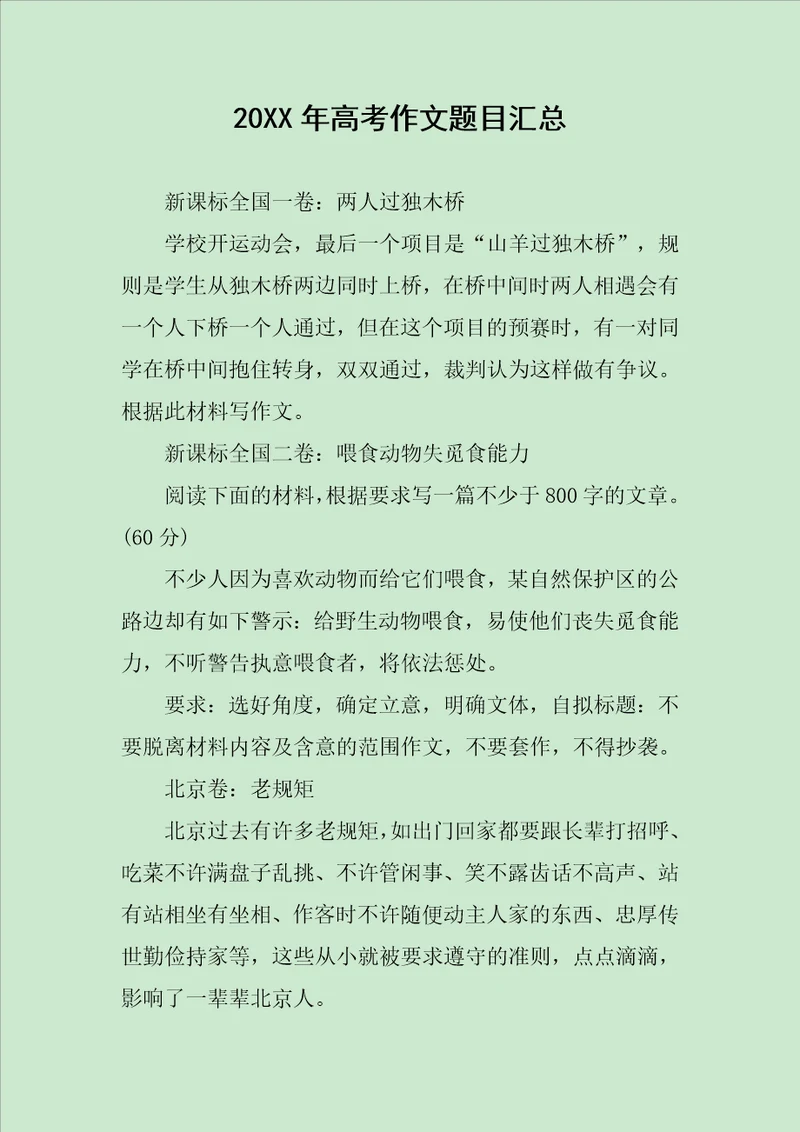 20XX 年高考作文题目汇总

新课标全国一卷：两人过独木桥

学校开运动会，最后一个项目是“山羊过独木桥”，规则是学生从独木桥两边同时上桥，在桥中间时两人相遇会有一个人下桥一个人通过，但在这个项目的预赛时，有一对同学在桥中间抱住转身，双双通过，裁判认为这样做有争议。根据此材料写作文。

新课标全国二卷：喂食动物失觅食能力

阅读下面的材料，根据要求写一篇不少于 800 字的文章。(60 分)

不少人因为喜欢动物而给它们喂食，某自然保护区的公路边却有如下警示：给野生动物喂食，易使他们丧失觅食能力，不听警告执意喂食者，将依法惩处。

要求：选好角度，确定立意，明确文体，自拟标题：不要脱离材料内容及含意的范围作文，不要套作，不得抄袭。

北京卷：老规矩

北京过去有许多老规矩，如出门回家都要跟长辈打招呼、吃菜不许满盘子乱挑、不许管闲事、笑不露齿话不高声、站有站相坐有坐相、作客时不许随便动主人家的东西、忠厚传世勤俭持家等，这些从小就被要求遵守的准则，点点滴滴，影响了一辈辈北京人。